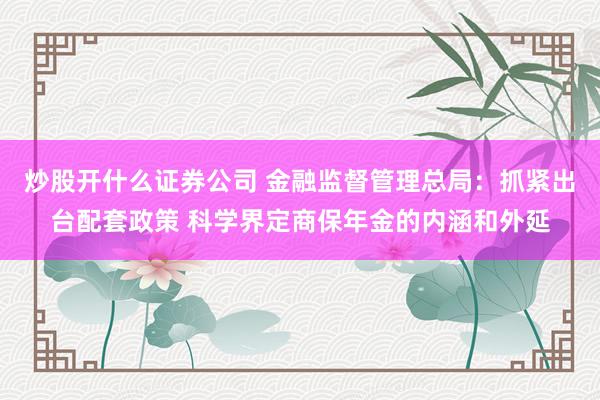 炒股开什么证券公司 金融监督管理总局：抓紧出台配套政策 科学界定商保年金的内涵和外延